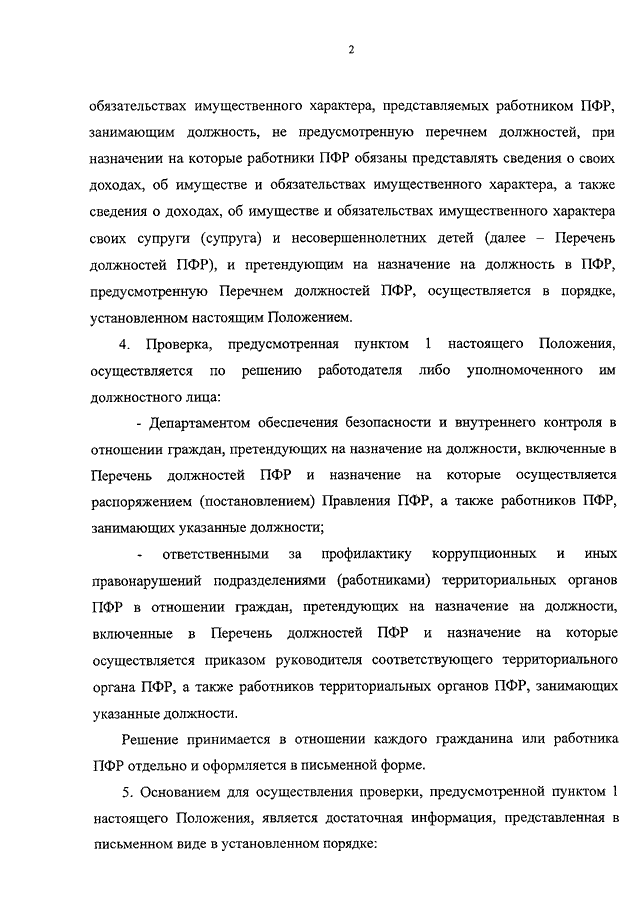 2

обязательствах имущественного характера, представляемых работником ПФР, занимающим должность, не предусмотренную перечнем должностей, при назначении на которые работники ПФР обязаны представлять сведения о своих доходах, об имуществе и обязательствах имущественного характера, а также сведения о доходах, об имуществе и обязательствах имущественного характера своих супруги (супруга) и несовершеннолетних детей (далее – Перечень должностей ПФР), и претендующим на назначение на должность в ПФР, предусмотренную Перечнем должностей ПФР, осуществляется в порядке, установленном настоящим Положением.

4. Проверка, предусмотренная пунктом 1 настоящего Положения, осуществляется по решению работодателя либо уполномоченного им должностного лица:

- Департаментом обеспечения безопасности и внутреннего контроля в отношении граждан, претендующих на назначение на должности, включенные в Перечень должностей ПФР и назначение на которые осуществляется распоряжением (постановлением) Правления ПФР, а также работников ПФР, занимающих указанные должности;

- ответственными за профилактику коррупционных и иных правонарушений подразделениями (работниками) территориальных органов ПФР в отношении граждан, претендующих на назначение на должности, включенные в Перечень должностей ПФР и назначение на которые осуществляется приказом руководителя соответствующего территориального органа ПФР, а также работников территориальных органов ПФР, занимающих указанные должности.

Решение принимается в отношении каждого гражданина или работника ПФР отдельно и оформляется в письменной форме.

5. Основанием для осуществления проверки, предусмотренной пунктом 1 настоящего Положения, является достаточная информация, представленная в письменном виде в установленном порядке: